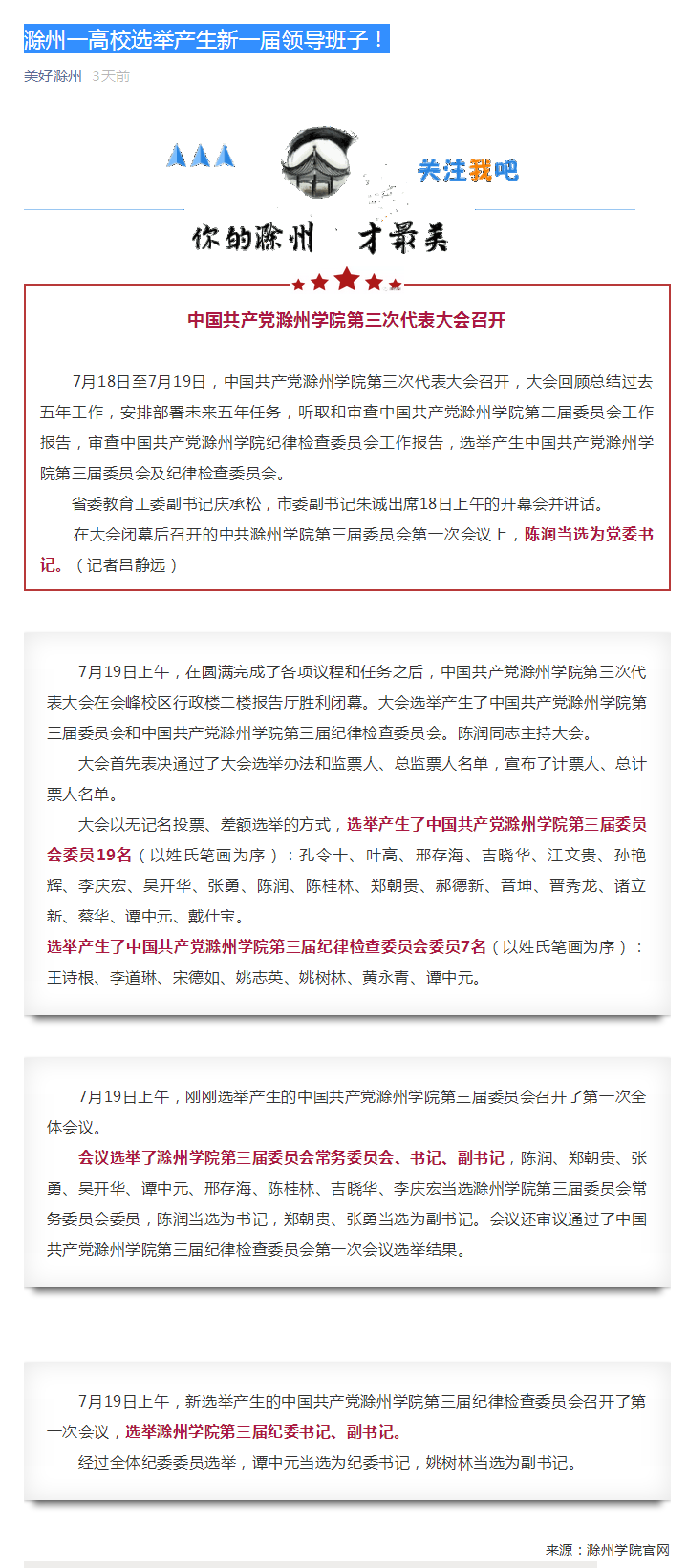 滁州一高校选举产生新一届领导班子！

美好滁州 3天前

关注我吧

你的滁州 才最美

中国共产党滁州学院第三次代表大会召开

7月18日至7月19日，中国共产党滁州学院第三次代表大会召开，大会回顾总结过去五年工作，安排部署未来五年任务，听取和审查中国共产党滁州学院第二届委员会工作报告，审查中国共产党滁州学院纪律检查委员会工作报告，选举产生中国共产党滁州学院第三届委员会及纪律检查委员会。

省委教育工委副书记庆承松，市委副书记朱诚出席18日上午的开幕会并讲话。

在大会闭幕后召开的中共滁州学院第三届委员会第一次会议上，陈润当选为党委书记。（记者吕静远）

7月19日上午，在圆满完成了各项议程和任务之后，中国共产党滁州学院第三次代表大会在会峰校区行政楼二楼报告厅胜利闭幕。大会选举产生了中国共产党滁州学院第三届委员会和中国共产党滁州学院第三届纪律检查委员会。陈润同志主持大会。

大会首先表决通过了大会选举办法和监票人、总监票人名单，宣布了计票人、总计票人名单。

大会以无记名投票、差额选举的方式，选举产生了中国共产党滁州学院第三届委员会委员19名（以姓氏笔画为序）：孔令十、叶高、邢存海、吉晓华、江文贵、孙艳辉、李庆宏、吴开华、张勇、陈润、陈桂林、郑朝贵、郝德新、音坤、晋秀龙、诸立新、蔡华、谭中元、戴仕宝。

选举产生了中国共产党滁州学院第三届纪律检查委员会委员7名（以姓氏笔画为序）：王诗根、李道琳、宋德如、姚志英、姚树林、黄永青、谭中元。

7月19日上午，刚刚选举产生的中国共产党滁州学院第三届委员会召开了第一次全体会议。

会议选举了滁州学院第三届委员会常务委员会、书记、副书记，陈润、郑朝贵、张勇、吴开华、谭中元、邢存海、陈桂林、吉晓华、李庆宏当选滁州学院第三届委员会常务委员会委员，陈润当选为书记，郑朝贵、张勇当选为副书记。会议还审议通过了中国共产党滁州学院第三届纪律检查委员会第一次会议选举结果。

7月19日上午，新选举产生的中国共产党滁州学院第三届纪律检查委员会召开了第一次会议，选举滁州学院第三届纪委书记、副书记。

经过全体纪委委员选举，谭中元当选为纪委书记，姚树林当选为副书记。

来源：滁州学院官网